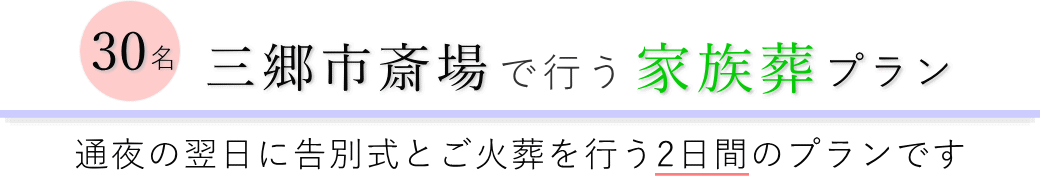 30名 三郷市斎場で行う家族葬プラン

通夜の翌日に告別式とご火葬を行う2日間のプランです